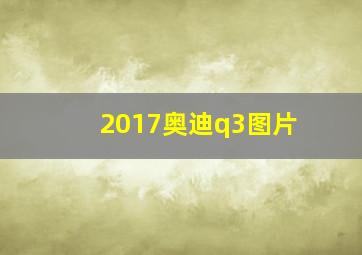 2017奥迪q3图片